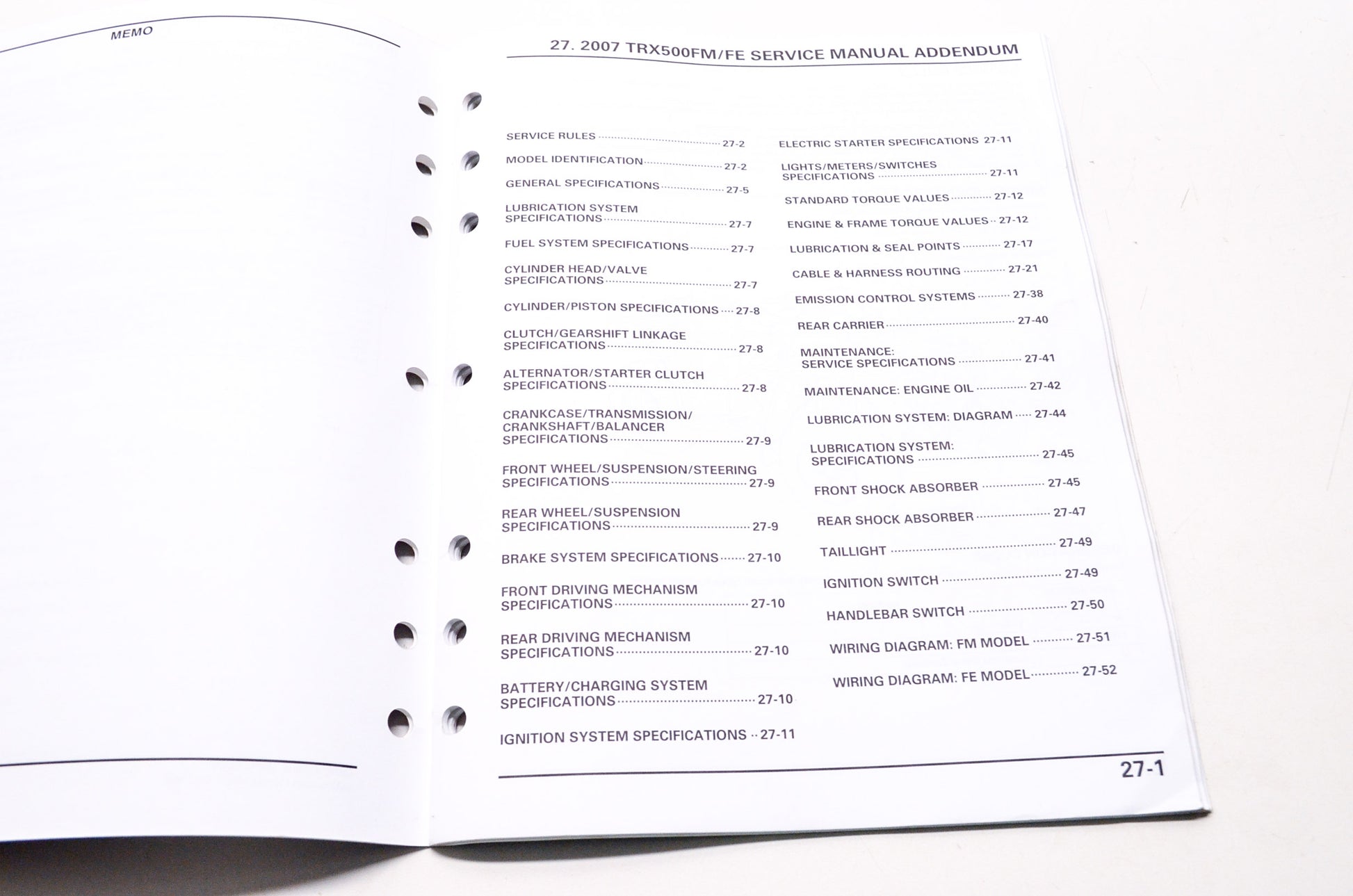 MEMO

27. 2007 TRX500FM/FE SERVICE MANUAL ADDENDUM

SERVICE RULES 27-2

MODEL IDENTIFICATION 27-2

GENERAL SPECIFICATIONS 27-5

LUBRICATION SYSTEM SPECIFICATIONS 27-7

FUEL SYSTEM SPECIFICATIONS 27-7

CYLINDER HEAD/VALVE SPECIFICATIONS 27-7

CYLINDER/PISTON SPECIFICATIONS 27-8

CLUTCH/GEARSHIFT LINKAGE SPECIFICATIONS 27-8

ALTERNATOR/STARTER CLUTCH SPECIFICATIONS 27-8

CRANKCASE/TRANSMISSION/ CRANKSHAFT/BALANCER SPECIFICATIONS 27-9

FRONT WHEEL/SUSPENSION/STEERING SPECIFICATIONS 27-9

REAR WHEEL/SUSPENSION SPECIFICATIONS 27-9

BRAKE SYSTEM SPECIFICATIONS 27-10

FRONT DRIVING MECHANISM SPECIFICATIONS 27-10

REAR DRIVING MECHANISM SPECIFICATIONS 27-10

BATTERY/CHARGING SYSTEM SPECIFICATIONS 27-10

IGNITION SYSTEM SPECIFICATIONS 27-11

ELECTRIC STARTER SPECIFICATIONS 27-11

LIGHTS/METERS/SWITCHES SPECIFICATIONS 27-11

STANDARD TORQUE VALUES 27-12

ENGINE & FRAME TORQUE VALUES 27-12

LUBRICATION & SEAL POINTS 27-17

CABLE & HARNESS ROUTING 27-21

EMISSION CONTROL SYSTEMS 27-38

REAR CARRIER 27-40

MAINTENANCE: SERVICE SPECIFICATIONS 27-41

MAINTENANCE: ENGINE OIL 27-42

LUBRICATION SYSTEM: DIAGRAM 27-44

LUBRICATION SYSTEM: SPECIFICATIONS 27-45

FRONT SHOCK ABSORBER 27-45

REAR SHOCK ABSORBER 27-47

TAILLIGHT 27-49

IGNITION SWITCH 27-49

HANDLEBAR SWITCH 27-50

WIRING DIAGRAM: FM MODEL 27-51

WIRING DIAGRAM: FE MODEL 27-52

27-1